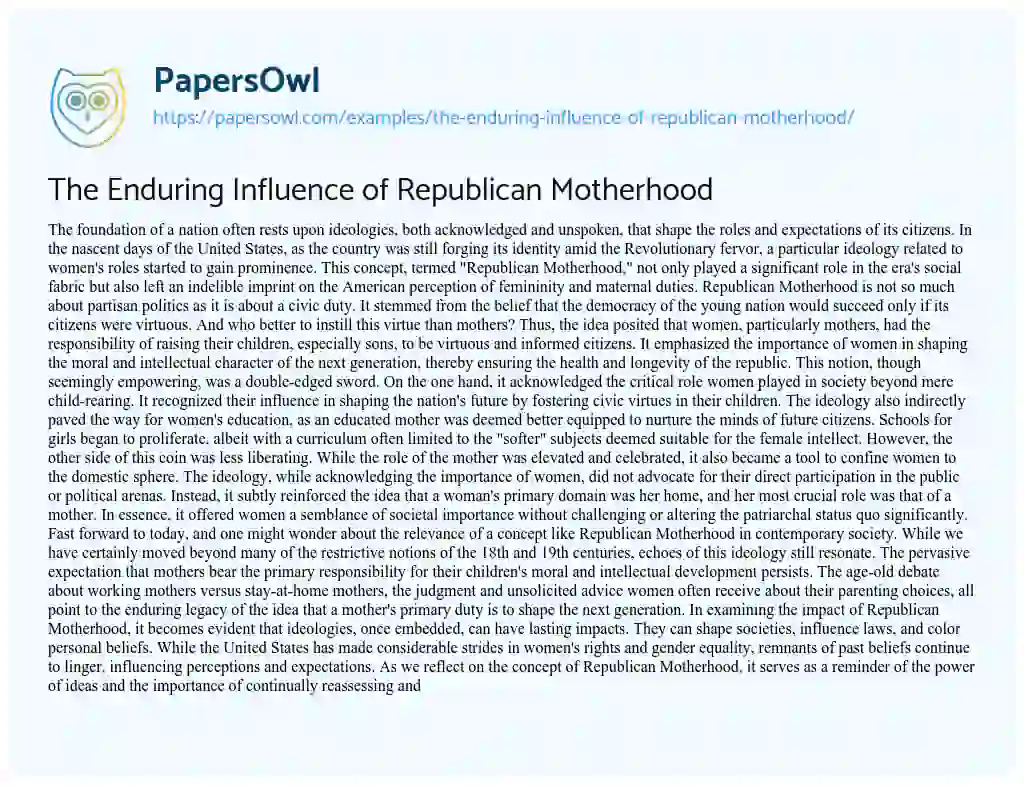 PapersOwl

https://papersowl.com/examples/the-enduring-influence-of-republican-motherhood/

The Enduring Influence of Republican Motherhood

The foundation of a nation often rests upon ideologies, both acknowledged and unspoken, that shape the roles and expectations of its citizens. In the nascent days of the United States, as the country was still forging its identity amid the Revolutionary fervor, a particular ideology related to women's roles started to gain prominence. This concept, termed "Republican Motherhood," not only played a significant role in the era's social fabric but also left an indelible imprint on the American perception of femininity and maternal duties. Republican Motherhood is not so much about partisan politics as it is about a civic duty. It stemmed from the belief that the democracy of the young nation would succeed only if its citizens were virtuous. And who better to instill this virtue than mothers? Thus, the idea posited that women, particularly mothers, had the responsibility of raising their children, especially sons, to be virtuous and informed citizens. It emphasized the importance of women in shaping the moral and intellectual character of the next generation, thereby ensuring the health and longevity of the republic. This notion, though seemingly empowering, was a double-edged sword. On the one hand, it acknowledged the critical role women played in society beyond mere child-rearing. It recognized their influence in shaping the nation's future by fostering civic virtues in their children. The ideology also indirectly paved the way for women's education, as an educated mother was deemed better equipped to nurture the minds of future citizens. Schools for girls began to proliferate, albeit with a curriculum often limited to the "softer" subjects deemed suitable for the female intellect. However, the other side of this coin was less liberating. While the role of the mother was elevated and celebrated, it also became a tool to confine women to the domestic sphere. The ideology, while acknowledging the importance of women, did not advocate for their direct participation in the public or political arenas. Instead, it subtly reinforced the idea that a woman's primary domain was her home, and her most crucial role was that of a mother. In essence, it offered women a semblance of societal importance without challenging or altering the patriarchal status quo significantly. Fast forward to today, and one might wonder about the relevance of a concept like Republican Motherhood in contemporary society. While we have certainly moved beyond many of the restrictive notions of the 18th and 19th centuries, echoes of this ideology still resonate. The pervasive expectation that mothers bear the primary responsibility for their children's moral and intellectual development persists. The age-old debate about working mothers versus stay-at-home mothers, the judgment and unsolicited advice women often receive about their parenting choices, all point to the enduring legacy of the idea that a mother's primary duty is to shape the next generation. In examining the impact of Republican Motherhood, it becomes evident that ideologies, once embedded, can have lasting impacts. They can shape societies, influence laws, and color personal beliefs. While the United States has made considerable strides in women's rights and gender equality, remnants of past beliefs continue to linger, influencing perceptions and expectations. As we reflect on the concept of Republican Motherhood, it serves as a reminder of the power of ideas and the importance of continually reassessing and